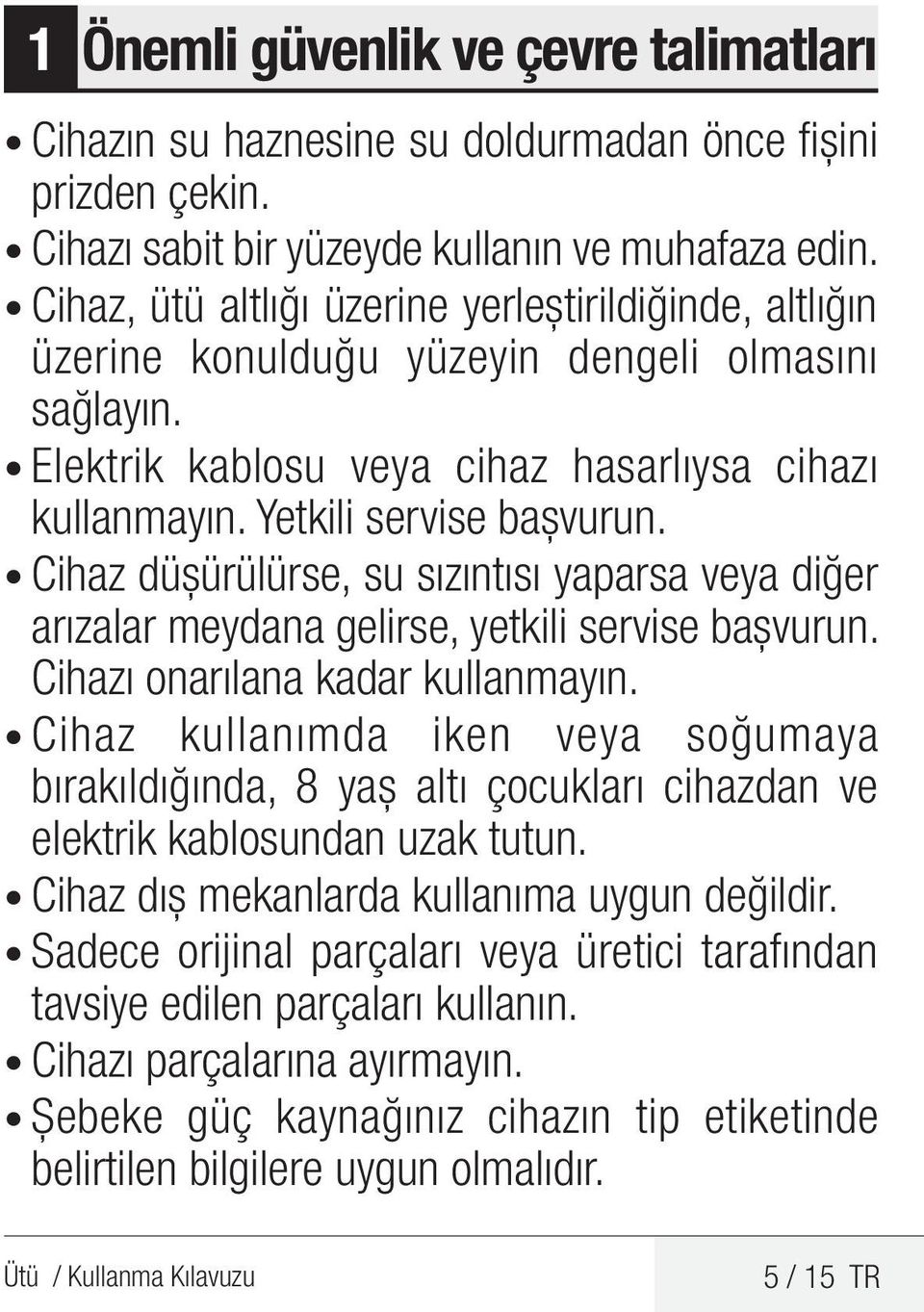 1 Önemli güvenlik ve çevre talimatları

• Cihazın su haznesine su doldurmadan önce fişini prizden çekin.
• Cihazı sabit bir yüzeyde kullanın ve muhafaza edin.
• Cihaz, ütü altlığı üzerine yerleştirildiğinde, altlığın üzerine konulduğu yüzeyin dengeli olmasını sağlayın.
• Elektrik kablosu veya cihaz hasarlıysa cihazı kullanmayın. Yetkili servise başvurun.
• Cihaz düşürülürse, su sızıntısı yaparsa veya diğer arızalar meydana gelirse, yetkili servise başvurun. Cihazı onarılana kadar kullanmayın.
• Cihaz kullanımda iken veya soğumaya bırakıldığında, 8 yaş altı çocukları cihazdan ve elektrik kablosundan uzak tutun.
• Cihaz dış mekanlarda kullanıma uygun değildir.
• Sadece orijinal parçaları veya üretici tarafından tavsiye edilen parçaları kullanın.
• Cihazı parçalarına ayırmayın.
• Şebeke güç kaynağınız cihazın tip etiketinde belirtilen bilgilere uygun olmalıdır.

Ütü / Kullanma Kılavuzu 5 / 15 TR